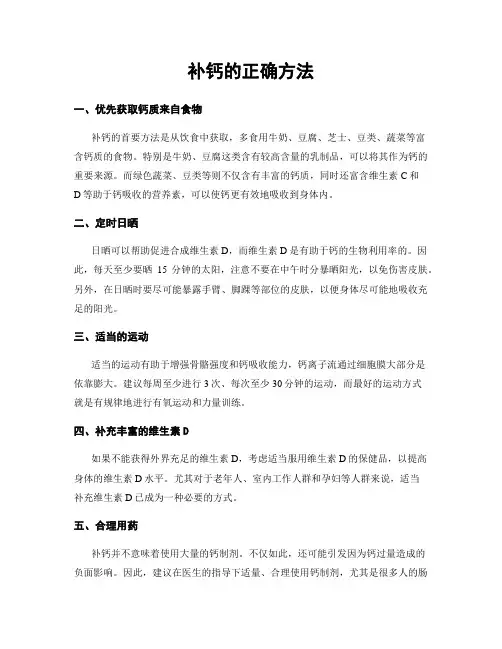 补钙的正确方法

一、优先获取钙质来自食物

补钙的首要方法是从饮食中获取，多食用牛奶、豆腐、芝士、豆类、蔬菜等富含钙质的食物。特别是牛奶、豆腐这类含有较高含量的乳制品，可以将其作为钙的重要来源。而绿色蔬菜、豆类等则不仅含有丰富的钙质，同时还富含维生素 C 和 D 等助于钙吸收的营养素，可以使钙更有效地吸收到身体内。

二、定时日晒

日晒可以帮助促进合成维生素 D，而维生素 D 是有助于钙的生物利用率的。因此，每天至少要晒 15 分钟的太阳，注意不要在中午时分暴晒阳光，以免伤害皮肤。另外，在日晒时要尽可能暴露手臂、脚踝等部位的皮肤，以便身体尽可能地吸收充足的阳光。

三、适当的运动

适当的运动有助于增强骨骼强度和钙吸收能力，钙离子流通过细胞膜大部分是依靠膨大。建议每周至少进行 3 次、每次至少 30 分钟的运动，而最好的运动方式就是有规律地进行有氧运动和力量训练。

四、补充丰富的维生素 D

如果不能获得外界充足的维生素 D，考虑适当服用维生素 D 的保健品，以提高身体的维生素 D 水平。尤其对于老年人、室内工作人群和孕妇等人群来说，适当补充维生素 D 已成为一种必要的方式。

五、合理用药

补钙并不意味着使用大量的钙制剂。不仅如此，还可能引发因为钙过量造成的负面影响。因此，建议在医生的指导下适量、合理使用钙制剂，尤其是很多人的肠